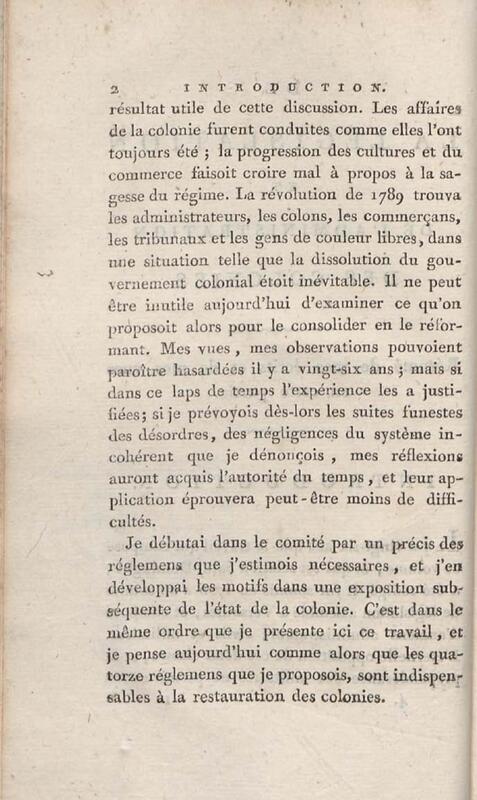 2 INTRODUCTION.

résultat utile de cette discussion. Les affaires de la colonie furent conduites comme elles l'ont toujours été ; la progression des cultures et du commerce faisoit croire mal à propos à la sagesse du régime. La révolution de 1789 trouva les administrateurs, les colons, les commerçans, les tribunaux et les gens de couleur libres, dans une situation telle que la dissolution du gouvernement colonial étoit inévitable. Il ne peut être inutile aujourd'hui d'examiner ce qu'on proposoit alors pour le consolider en le réformant. Mes vues, mes observations pouvoient paroître hasardées il y a vingt-six ans ; mais si dans ce laps de temps l'expérience les a justifiées; si je prévoyois dès-lors les suites funestes des désordres, des négligences du système incohérent que je dénonçois, mes réflexions auront acquis l'autorité du temps, et leur application éprouvera peut-être moins de difficultés.

Je débutai dans le comité par un précis des réglemens que j'estimois nécessaires, et j'en développai les motifs dans une exposition subséquente de l'état de la colonie. C'est dans le même ordre que je présente ici ce travail, et je pense aujourd'hui comme alors que les quatorze réglemens que je proposois, sont indispensables à la restauration des colonies.